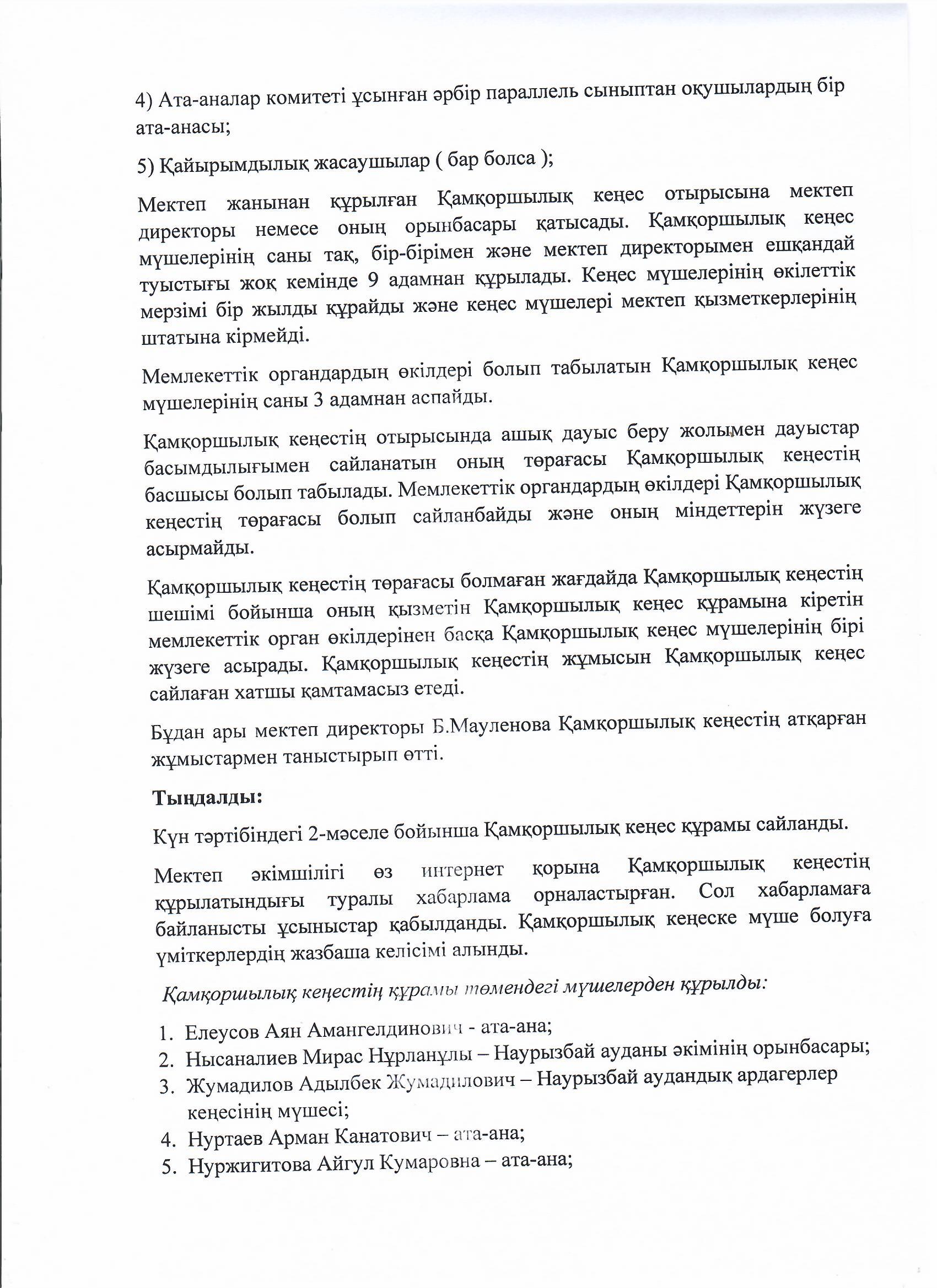 4) Ата-аналар комитеті ұсынған әрбір параллель сыныптан оқушылардың бір ата-анасы;

5) Қайырымдылық жасаушылар ( бар болса );

Мектеп жанынан құрылған Қамқоршылық кеңес отырысына мектеп директоры немесе оның орынбасары қатысады. Қамқоршылық кеңес мүшелерінің саны тақ, бір-бірімен және мектеп директорымен ешқандай туыстығы жоқ кемінде 9 адамнан құрылады. Кеңес мүшелерінің өкілеттік мерзімі бір жылды құрайды және кеңес мүшелері мектеп қызметкерлерінің штатына кірмейді.

Мемлекеттік органдардың өкілдері болып табылатын Қамқоршылық кеңес мүшелерінің саны 3 адамнан аспайды.

Қамқоршылық кеңестің отырысында ашық дауыс беру жолымен дауыстар басымдылығымен сайланатын оның төрағасы Қамқоршылық кеңестің басшысы болып табылады. Мемлекеттік органдардың өкілдері Қамқоршылық кеңестің төрағасы болып сайланбайды және оның міндеттерін жүзеге асырмайды.

Қамқоршылық кеңестің төрағасы болмаған жағдайда Қамқоршылық кеңестің шешімі бойынша оның қызметін Қамқоршылық кеңес құрамына кіретін мемлекеттік орган өкілдерінен басқа Қамқоршылық кеңес мүшелерінің бірі жүзеге асырады. Қамқоршылық кеңестің жұмысын Қамқоршылық кеңес сайлаған хатшы қамтамасыз етеді.

Бұдан ары мектеп директоры Б.Мауленова Қамқоршылық кеңестің атқарған жұмыстармен таныстырып өтті.

Тыңдалды:

Күн тәртібіндегі 2-мәселе бойынша Қамқоршылық кеңес құрамы сайланды.

Мектеп әкімшілігі өз интернет қорына Қамқоршылық кеңестің құрылатындығы туралы хабарлама орналастырған. Сол хабарламаға байланысты ұсыныстар қабылданды. Қамқоршылық кеңеске мүше болуға үміткерлердің жазбаша келісімі алынды.

Қамқоршылық кеңестің құрамы төмендегі мүшелерден құрылды:

1. Елеусов Аян Амангелдинович - ата-ана;
2. Нысаналиев Мирас Нұрланұлы – Наурызбай ауданы әкімінің орынбасары;
3. Жумадилов Адылбек Жумадилович – Наурызбай аудандық ардагерлер кеңесінің мүшесі;
4. Нуртаев Арман Канатович – ата-ана;
5. Нуржигитова Айгул Кумаровна – ата-ана;